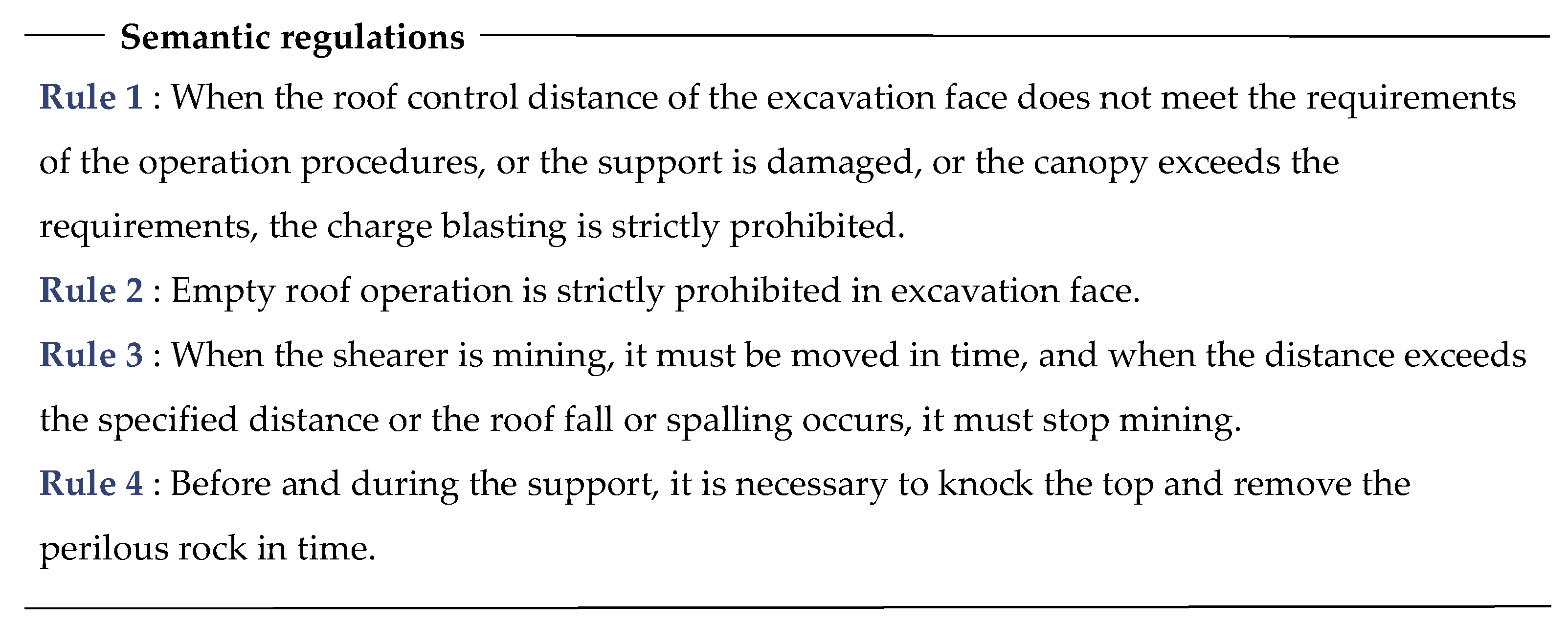 Semantic regulations

Rule 1 : When the roof control distance of the excavation face does not meet the requirements of the operation procedures, or the support is damaged, or the canopy exceeds the requirements, the charge blasting is strictly prohibited.

Rule 2 : Empty roof operation is strictly prohibited in excavation face.

Rule 3 : When the shearer is mining, it must be moved in time, and when the distance exceeds the specified distance or the roof fall or spalling occurs, it must stop mining.

Rule 4 : Before and during the support, it is necessary to knock the top and remove the perilous rock in time.